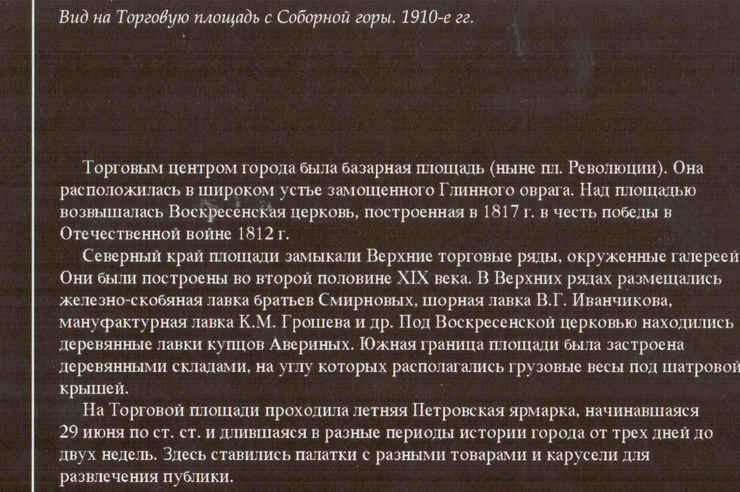 Вид на Торговую площадь с Соборной горы. 1910-е гг.

Торговым центром города была базарная площадь (ныне пл. Революции). Она расположилась в широком устье замощенного Глинного оврага. Над площадью возвышалась Воскресенская церковь, построенная в 1817 г. в честь победы в Отечественной войне 1812 г.

Северный край площади замыкали Верхние торговые ряды, окруженные галереей Они были построены во второй половине XIX века. В Верхних рядах размещались железно-скобяная лавка братьев Смирновых, шорная лавка В.Г. Иванчикова, мануфактурная лавка К.М. Грошева и др. Под Воскресенской церковью находились деревянные лавки купцов Авериных. Южная граница площади была застроена деревянными складами, на углу которых располагались грузовые весы под шатровой крышей.

На Торговой площади проходила летняя Петровская ярмарка, начинавшаяся 29 июня по ст. ст. и длившаяся в разные периоды истории города от трех дней до двух недель. Здесь ставились палатки с разными товарами и карусели для развлечения публики.